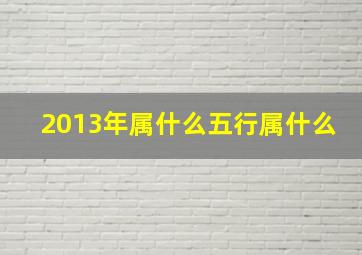 2013年属什么五行属什么